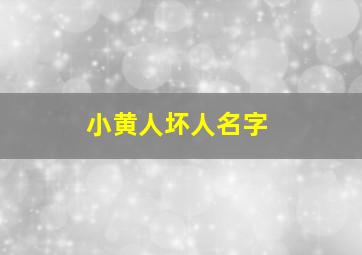 小黄人坏人名字